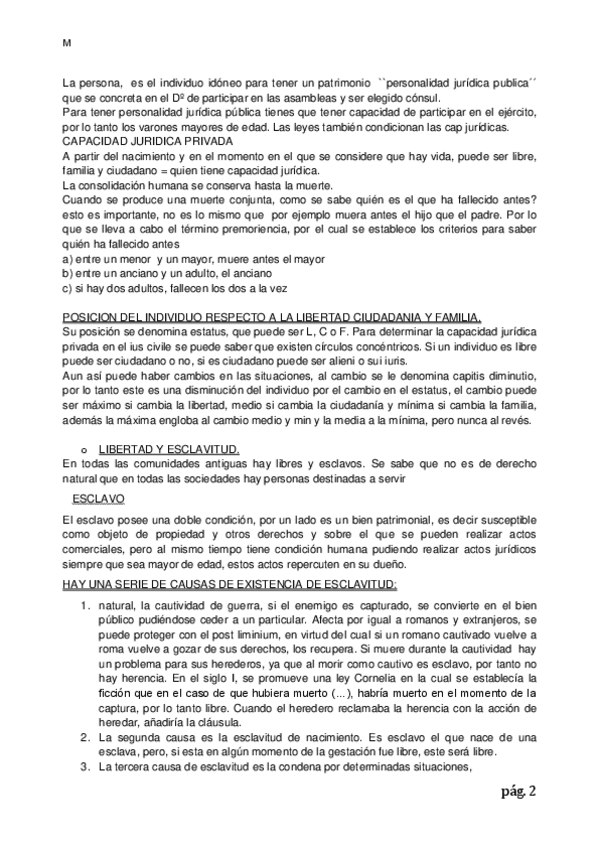 M

La persona, es el individuo idóneo para tener un patrimonio ``personalidad jurídica publica´´ que se concreta en el Dº de participar en las asambleas y ser elegido cónsul.
Para tener personalidad jurídica pública tienes que tener capacidad de participar en el ejército, por lo tanto los varones mayores de edad. Las leyes también condicionan las cap jurídicas.
CAPACIDAD JURIDICA PRIVADA
A partir del nacimiento y en el momento en el que se considere que hay vida, puede ser libre, familia y ciudadano = quien tiene capacidad jurídica.
La consolidación humana se conserva hasta la muerte.
Cuando se produce una muerte conjunta, como se sabe quién es el que ha fallecido antes? esto es importante, no es lo mismo que por ejemplo muera antes el hijo que el padre. Por lo que se lleva a cabo el término premoriencia, por el cual se establece los criterios para saber quién ha fallecido antes
a) entre un menor y un mayor, muere antes el mayor
b) entre un anciano y un adulto, el anciano
c) si hay dos adultos, fallecen los dos a la vez

POSICION DEL INDIVIDUO RESPECTO A LA LIBERTAD CIUDADANIA Y FAMILIA.
Su posición se denomina estatus, que puede ser L, C o F. Para determinar la capacidad jurídica privada en el ius civile se puede saber que existen círculos concéntricos. Si un individuo es libre puede ser ciudadano o no, si es ciudadano puede ser alieni o sui iuris.
Aun así puede haber cambios en las situaciones, al cambio se le denomina capitis diminutio, por lo tanto este es una disminución del individuo por el cambio en el estatus, el cambio puede ser máximo si cambia la libertad, medio si cambia la ciudadanía y mínima si cambia la familia, además la máxima engloba al cambio medio y min y la media a la mínima, pero nunca al revés.

o LIBERTAD Y ESCLAVITUD.
En todas las comunidades antiguas hay libres y esclavos. Se sabe que no es de derecho natural que en todas las sociedades hay personas destinadas a servir

ESCLAVO

El esclavo posee una doble condición, por un lado es un bien patrimonial, es decir susceptible como objeto de propiedad y otros derechos y sobre el que se pueden realizar actos comerciales, pero al mismo tiempo tiene condición humana pudiendo realizar actos jurídicos siempre que sea mayor de edad, estos actos repercuten en su dueño.

HAY UNA SERIE DE CAUSAS DE EXISTENCIA DE ESCLAVITUD:

1. natural, la cautividad de guerra, si el enemigo es capturado, se convierte en el bien público pudiéndose ceder a un particular. Afecta por igual a romanos y extranjeros, se puede proteger con el post liminium, en virtud del cual si un romano cautivado vuelve a roma vuelve a gozar de sus derechos, los recupera. Si muere durante la cautividad hay un problema para sus herederos, ya que al morir como cautivo es esclavo, por tanto no hay herencia. En el siglo I, se promueve una ley Cornelia en la cual se establecía la ficción que en el caso de que hubiera muerto (...), habría muerto en el momento de la captura, por lo tanto libre. Cuando el heredero reclamaba la herencia con la acción de heredar, añadiría la cláusula.
2. La segunda causa es la esclavitud de nacimiento. Es esclavo el que nace de una esclava, pero, si esta en algún momento de la gestación fue libre, este será libre.
3. La tercera causa de esclavitud es la condena por determinadas situaciones,

pág. 2